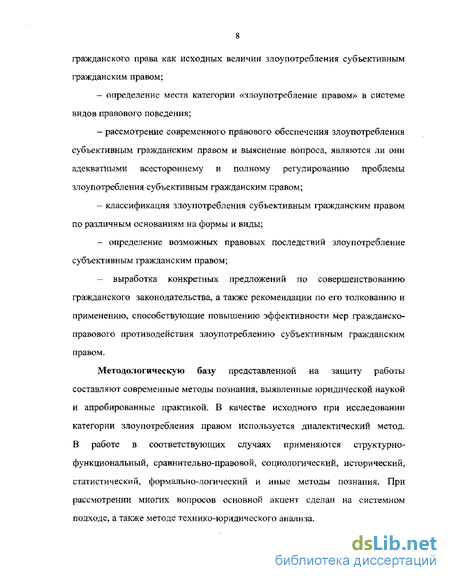 8

гражданского права как исходных величин злоупотребления субъективным гражданским правом;

– определение места категории «злоупотребление правом» в системе видов правового поведения;

– рассмотрение современного правового обеспечения злоупотребления субъективным гражданским правом и выяснение вопроса, являются ли они адекватными всестороннему и полному регулированию проблемы злоупотребления субъективным гражданским правом;

– классификация злоупотребления субъективным гражданским правом по различным основаниям на формы и виды;

– определение возможных правовых последствий злоупотребление субъективным гражданским правом;

– выработка конкретных предложений по совершенствованию гражданского законодательства, а также рекомендации по его толкованию и применению, способствующие повышению эффективности мер гражданско-правового противодействия злоупотреблению субъективным гражданским правом.

Методологическую базу представленной на защиту работы составляют современные методы познания, выявленные юридической наукой и апробированные практикой. В качестве исходного при исследовании категории злоупотребления правом используется диалектический метод. В работе в соответствующих случаях применяются структурно-функциональный, сравнительно-правовой, социологический, исторический, статистический, формально-логический и иные методы познания. При рассмотрении многих вопросов основной акцент сделан на системном подходе, а также методе технико-юридического анализа.

dsLib.net
библиотека диссертаций